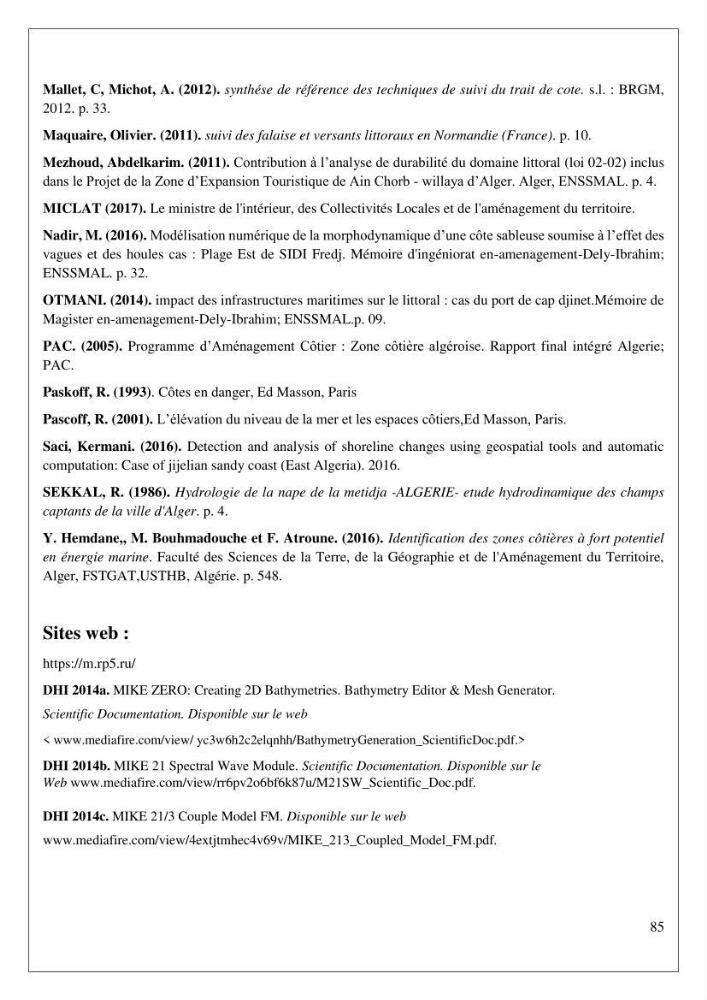 Mallet, C, Michot, A. (2012). synthése de référence des techniques de suivi du trait de cote. s.l. : BRGM, 2012. p. 33.

Maquaire, Olivier. (2011). suivi des falaise et versants littoraux en Normandie (France). p. 10.

Mezhoud, Abdelkarim. (2011). Contribution à l'analyse de durabilité du domaine littoral (loi 02-02) inclus dans le Projet de la Zone d'Expansion Touristique de Ain Chorb - willaya d'Alger. Alger, ENSSMAL. p. 4.

MICLAT (2017). Le ministre de l'intérieur, des Collectivités Locales et de l'aménagement du territoire.

Nadir, M. (2016). Modélisation numérique de la morphodynamique d'une côte sableuse soumise à l'effet des vagues et des houles cas : Plage Est de SIDI Fredj. Mémoire d'ingéniorat en-amenagement-Dely-Ibrahim; ENSSMAL. p. 32.

OTMANI. (2014). impact des infrastructures maritimes sur le littoral : cas du port de cap djinet.Mémoire de Magister en-amenagement-Dely-Ibrahim; ENSSMAL.p. 09.

PAC. (2005). Programme d'Aménagement Côtier : Zone côtière algéroise. Rapport final intégré Algerie; PAC.

Paskoff, R. (1993). Côtes en danger, Ed Masson, Paris

Pascoff, R. (2001). L'élévation du niveau de la mer et les espaces côtiers,Ed Masson, Paris.

Saci, Kermani. (2016). Detection and analysis of shoreline changes using geospatial tools and automatic computation: Case of jijelian sandy coast (East Algeria). 2016.

SEKKAL, R. (1986). Hydrologie de la nape de la metidja -ALGERIE- etude hydrodinamique des champs captants de la ville d'Alger. p. 4.

Y. Hemdane,, M. Bouhmadouche et F. Atroune. (2016). Identification des zones côtières à fort potentiel en énergie marine. Faculté des Sciences de la Terre, de la Géographie et de l'Aménagement du Territoire, Alger, FSTGAT,USTHB, Algérie. p. 548.

Sites web :

https://m.rp5.ru/

DHI 2014a. MIKE ZERO: Creating 2D Bathymetries. Bathymetry Editor & Mesh Generator.

Scientific Documentation. Disponible sur le web

< www.mediafire.com/view/ yc3w6h2c2elqnhh/BathymetryGeneration_ScientificDoc.pdf.>

DHI 2014b. MIKE 21 Spectral Wave Module. Scientific Documentation. Disponible sur le Web www.mediafire.com/view/rr6pv2o6bf6k87u/M21SW_Scientific_Doc.pdf.

DHI 2014c. MIKE 21/3 Couple Model FM. Disponible sur le web

www.mediafire.com/view/4extjtmhec4v69v/MIKE_213_Coupled_Model_FM.pdf.

85